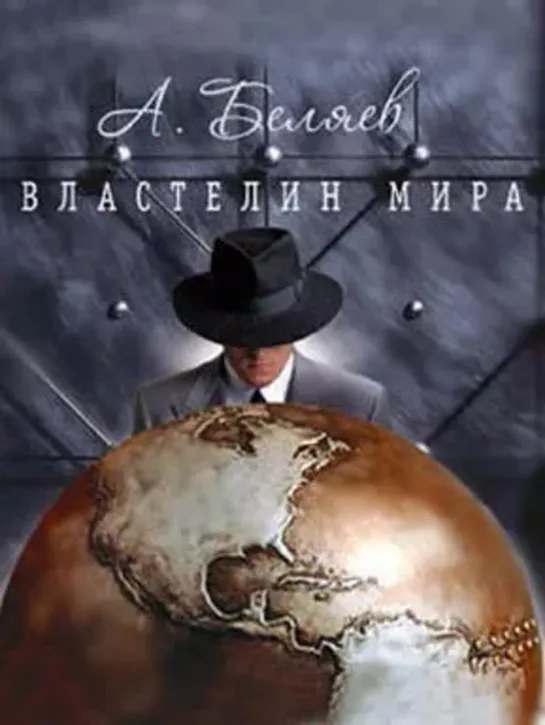 А. Беляев

ВЛАСТЕЛИН МИРА